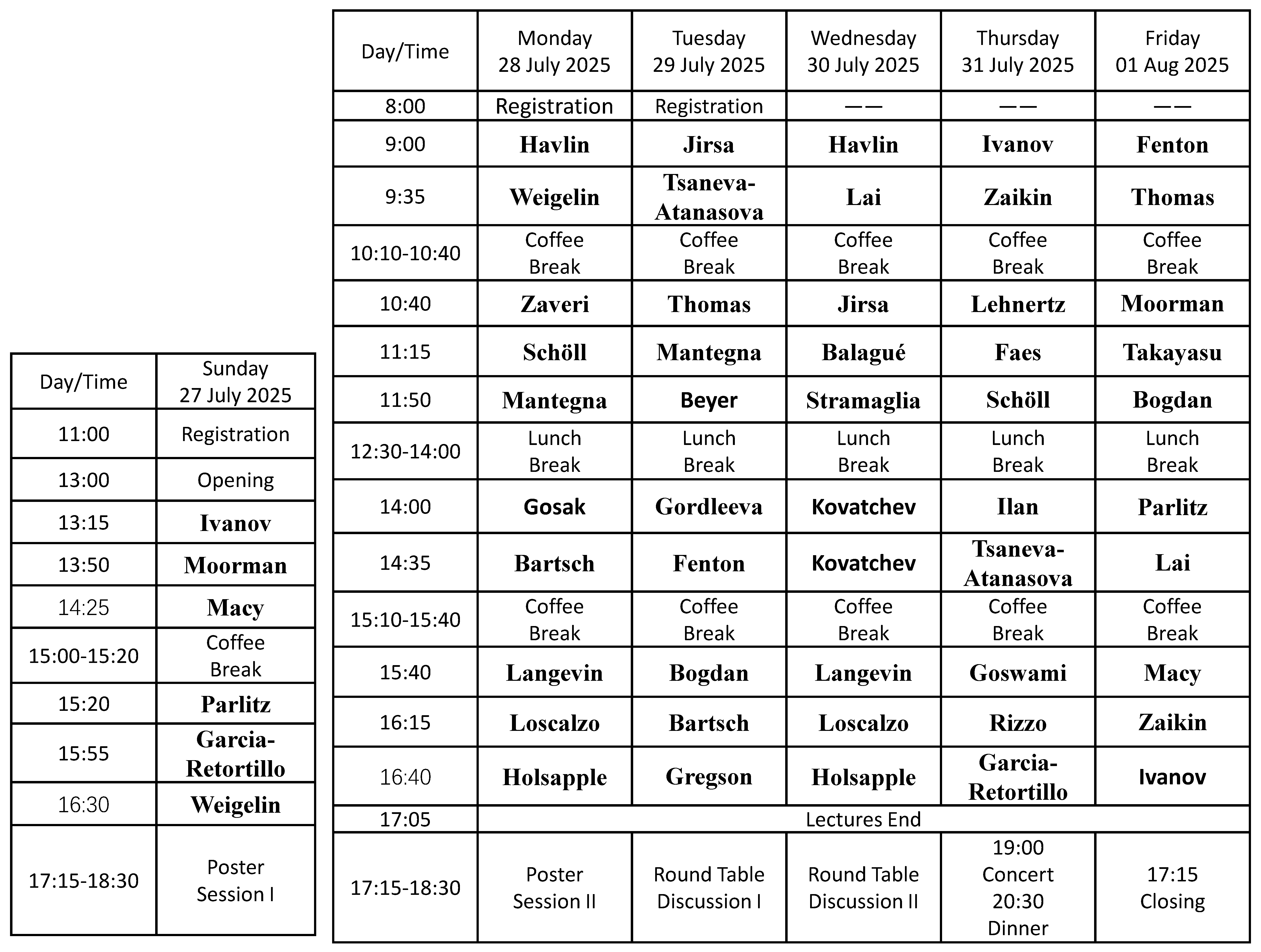 | Day/Time | Sunday 27 July 2025 |
|---|---|
| 11:00 | Registration |
| 13:00 | Opening |
| 13:15 | Ivanov |
| 13:50 | Moorman |
| 14:25 | Macy |
| 15:00-15:20 | Coffee Break |
| 15:20 | Parlitz |
| 15:55 | Garcia-Retortillo |
| 16:30 | Weigelin |
| 17:15-18:30 | Poster Session I |

| Day/Time | Monday 28 July 2025 | Tuesday 29 July 2025 | Wednesday 30 July 2025 | Thursday 31 July 2025 | Friday 01 Aug 2025 |
|---|---|---|---|---|---|
| 8:00 | Registration | Registration | —— | —— | —— |
| 9:00 | Havlin | Jirsa | Havlin | Ivanov | Fenton |
| 9:35 | Weigelin | Tsaneva-Atanasova | Lai | Zaikin | Thomas |
| 10:10-10:40 | Coffee Break | Coffee Break | Coffee Break | Coffee Break | Coffee Break |
| 10:40 | Zaveri | Thomas | Jirsa | Lehnertz | Moorman |
| 11:15 | Schöll | Mantegna | Balagué | Faes | Takayasu |
| 11:50 | Mantegna | Beyer | Stramaglia | Schöll | Bogdan |
| 12:30-14:00 | Lunch Break | Lunch Break | Lunch Break | Lunch Break | Lunch Break |
| 14:00 | Gosak | Gordleeva | Kovatchev | Ilan | Parlitz |
| 14:35 | Bartsch | Fenton | Kovatchev | Tsaneva-Atanasova | Lai |
| 15:10-15:40 | Coffee Break | Coffee Break | Coffee Break | Coffee Break | Coffee Break |
| 15:40 | Langevin | Bogdan | Langevin | Goswami | Macy |
| 16:15 | Loscalzo | Bartsch | Loscalzo | Rizzo | Zaikin |
| 16:40 | Holsapple | Gregson | Holsapple | Garcia-Retortillo | Ivanov |
| 17:05 | Lectures End | | | | |
| 17:15-18:30 | Poster Session II | Round Table Discussion I | Round Table Discussion II | 19:00 Concert 20:30 Dinner | 17:15 Closing |